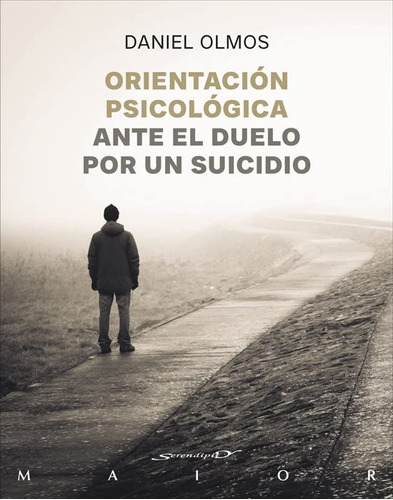 DANIEL OLMOS

ORIENTACIÓN PSICOLÓGICA ANTE EL DUELO POR UN SUICIDIO

Serendipity

M A I O R